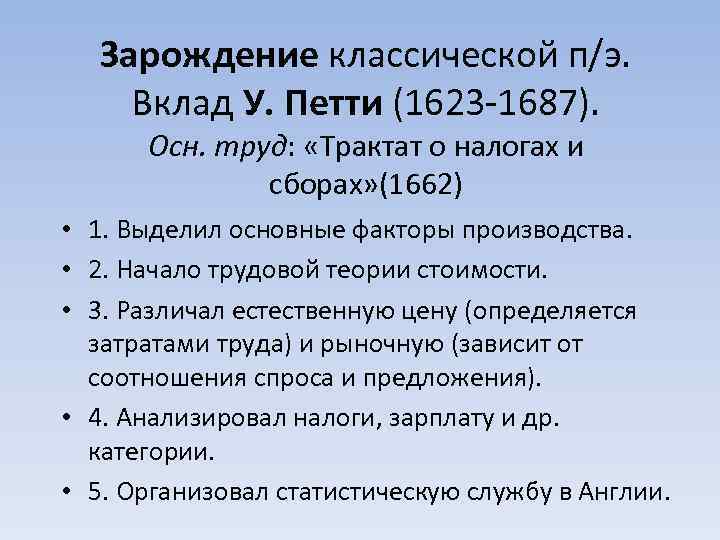 Зарождение классической п/э. Вклад У. Петти (1623-1687).
Осн. труд: «Трактат о налогах и сборах»(1662)

• 1. Выделил основные факторы производства.
• 2. Начало трудовой теории стоимости.
• 3. Различал естественную цену (определяется затратами труда) и рыночную (зависит от соотношения спроса и предложения).
• 4. Анализировал налоги, зарплату и др. категории.
• 5. Организовал статистическую службу в Англии.